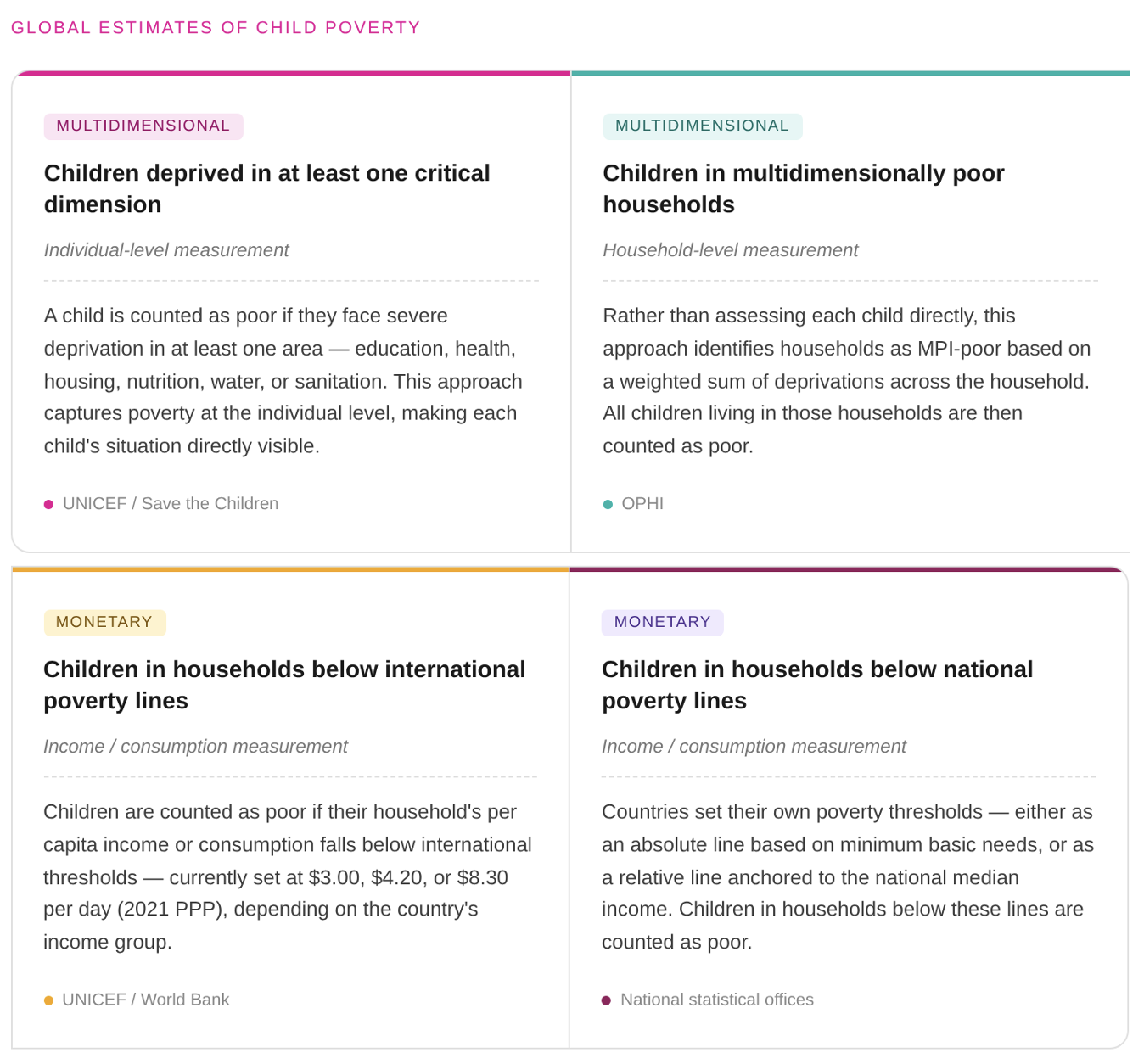 GLOBAL ESTIMATES OF CHILD POVERTY

MULTIDIMENSIONAL

Children deprived in at least one critical dimension

Individual-level measurement

A child is counted as poor if they face severe deprivation in at least one area — education, health, housing, nutrition, water, or sanitation. This approach captures poverty at the individual level, making each child's situation directly visible.

UNICEF / Save the Children

MULTIDIMENSIONAL

Children in multidimensionally poor households

Household-level measurement

Rather than assessing each child directly, this approach identifies households as MPI-poor based on a weighted sum of deprivations across the household. All children living in those households are then counted as poor.

OPHI

MONETARY

Children in households below international poverty lines

Income / consumption measurement

Children are counted as poor if their household's per capita income or consumption falls below international thresholds — currently set at \$3.00, \$4.20, or \$8.30 per day (2021 PPP), depending on the country's income group.

UNICEF / World Bank

MONETARY

Children in households below national poverty lines

Income / consumption measurement

Countries set their own poverty thresholds — either as an absolute line based on minimum basic needs, or as a relative line anchored to the national median income. Children in households below these lines are counted as poor.

National statistical offices